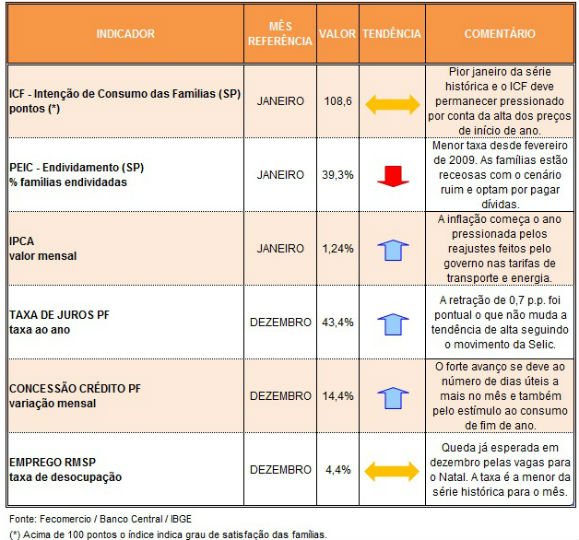 | INDICADOR | MÊS REFERÊNCIA | VALOR | TENDÊNCIA | COMENTÁRIO |
|---|---|---|---|---|
| ICF - Intenção de Consumo das Famílias (SP) pontos (*) | JANEIRO | 108,6 | | Pior janeiro da série histórica e o ICF deve permanecer pressionado por conta da alta dos preços de início de ano. |
| PEIC - Endividamento (SP) % famílias endividadas | JANEIRO | 39,3% | | Menor taxa desde fevereiro de 2009. As famílias estão receosas com o cenário ruim e optam por pagar dívidas. |
| IPCA valor mensal | JANEIRO | 1,24% | | A inflação começa o ano pressionada pelos reajustes feitos pelo governo nas tarifas de transporte e energia. |
| TAXA DE JUROS PF taxa ao ano | DEZEMBRO | 43,4% | | A retração de 0,7 p.p. foi pontual o que não muda a tendência de alta seguindo o movimento da Selic. |
| CONCESSÃO CRÉDITO PF variação mensal | DEZEMBRO | 14,4% | | O forte avanço se deve ao número de dias úteis a mais no mês e também pelo estímulo ao consumo de fim de ano. |
| EMPREGO RMSP taxa de desocupação | DEZEMBRO | 4,4% | | Queda já esperada em dezembro pelas vagas para o Natal. A taxa é a menor da série histórica para o mês. |

Fonte: Fecomercio / Banco Central / IBGE
(*) Acima de 100 pontos o índice indica grau de satisfação das famílias.